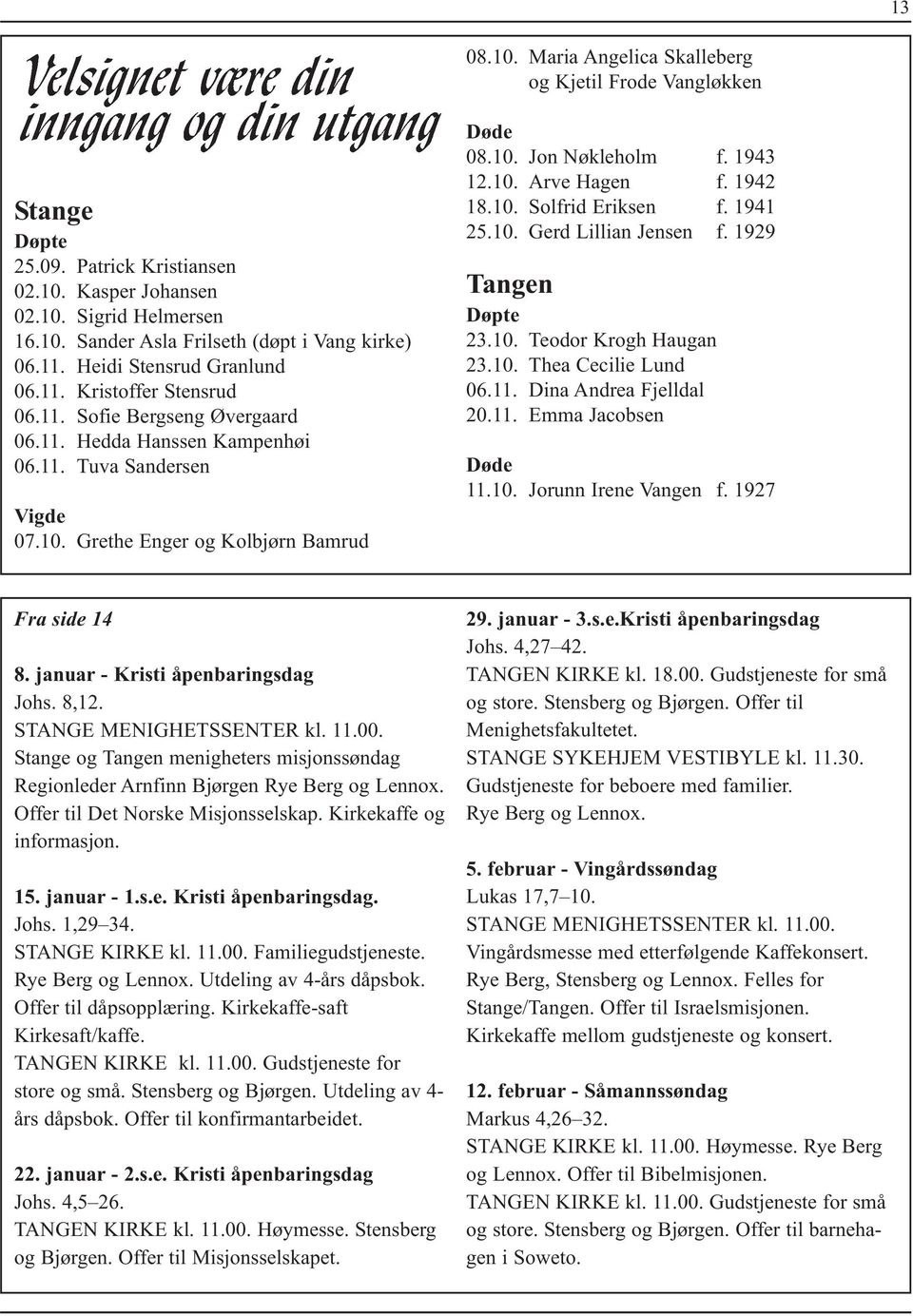 13

Velsignet være din inngang og din utgang

Stange
Døpte
25.09. Patrick Kristiansen
02.10. Kasper Johansen
02.10. Sigrid Helmersen
16.10. Sander Asla Frilseth (døpt i Vang kirke)
06.11. Heidi Stensrud Granlund
06.11. Kristoffer Stensrud
06.11. Sofie Bergseng Øvergaard
06.11. Hedda Hanssen Kampenhøi
06.11. Tuva Sandersen

Vigde
07.10. Grethe Enger og Kolbjørn Bamrud

08.10. Maria Angelica Skalleberg og Kjetil Frode Vangløkken

Døde
08.10. Jon Nøkleholm f. 1943
12.10. Arve Hagen f. 1942
18.10. Solfrid Eriksen f. 1941
25.10. Gerd Lillian Jensen f. 1929

Tangen
Døpte
23.10. Teodor Krogh Haugan
23.10. Thea Cecilie Lund
06.11. Dina Andrea Fjelldal
20.11. Emma Jacobsen

Døde
11.10. Jorunn Irene Vangen f. 1927

Fra side 14

8. januar - Kristi åpenbaringsdag
Johs. 8,12.
STANGE MENIGHETSSENTER kl. 11.00.
Stange og Tangen menigheters misjonssøndag Regionleder Arnfinn Bjørgen Rye Berg og Lennox. Offer til Det Norske Misjonsselskap. Kirkekaffe og informasjon.

15. januar - 1.s.e. Kristi åpenbaringsdag.
Johs. 1,29–34.
STANGE KIRKE kl. 11.00. Familiegudstjeneste. Rye Berg og Lennox. Utdeling av 4-års dåpsbok. Offer til dåpsopplæring. Kirkekaffe-saft Kirkesaft/kaffe.
TANGEN KIRKE kl. 11.00. Gudstjeneste for store og små. Stensberg og Bjørgen. Utdeling av 4-års dåpsbok. Offer til konfirmantarbeidet.

22. januar - 2.s.e. Kristi åpenbaringsdag
Johs. 4,5–26.
TANGEN KIRKE kl. 11.00. Høymesse. Stensberg og Bjørgen. Offer til Misjonsselskapet.

29. januar - 3.s.e.Kristi åpenbaringsdag
Johs. 4,27–42.
TANGEN KIRKE kl. 18.00. Gudstjeneste for små og store. Stensberg og Bjørgen. Offer til Menighetsfakultetet.
STANGE SYKEHJEM VESTIBYLE kl. 11.30. Gudstjeneste for beboere med familier. Rye Berg og Lennox.

5. februar - Vingårdssøndag
Lukas 17,7–10.
STANGE MENIGHETSSENTER kl. 11.00. Vingårdsmesse med etterfølgende Kaffekonsert. Rye Berg, Stensberg og Lennox. Felles for Stange/Tangen. Offer til Israelsmisjonen. Kirkekaffe mellom gudstjeneste og konsert.

12. februar - Såmannssøndag
Markus 4,26–32.
STANGE KIRKE kl. 11.00. Høymesse. Rye Berg og Lennox. Offer til Bibelmisjonen.
TANGEN KIRKE kl. 11.00. Gudstjeneste for små og store. Stensberg og Bjørgen. Offer til barnehagen i Soweto.